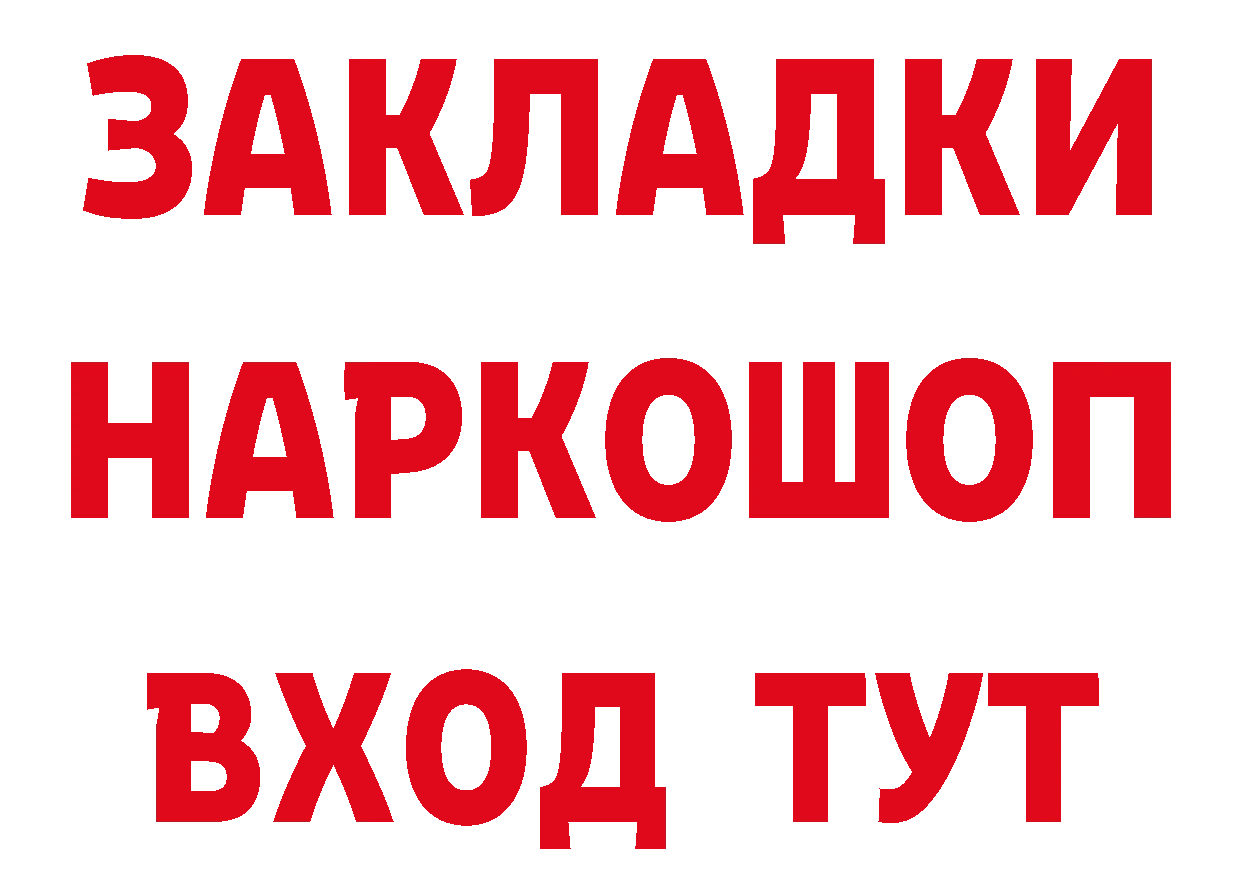 ЗАКЛАДКИ НАРКОШОП ВХОД ТУТ